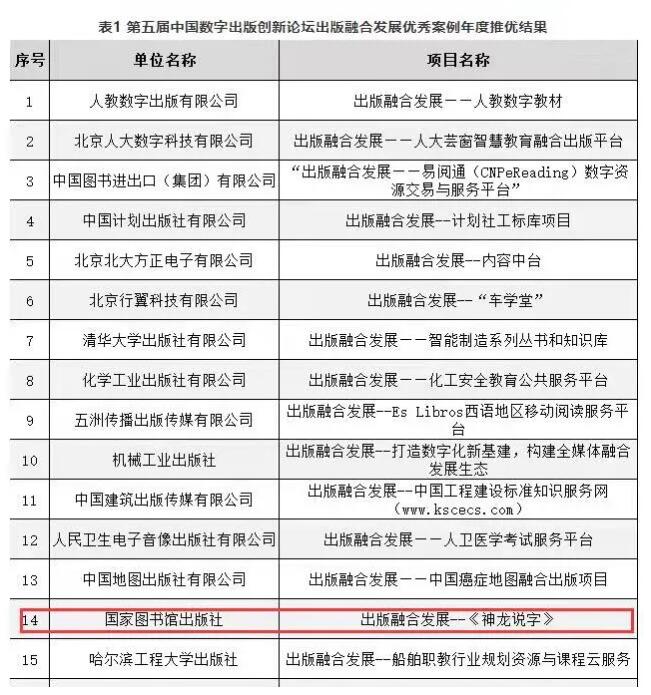 表1 第五届中国数字出版创新论坛出版融合发展优秀案例年度推优结果

| 序号 | 单位名称 | 项目名称 |
|---|---|---|
| 1 | 人教数字出版有限公司 | 出版融合发展——人教数字教材 |
| 2 | 北京人大数字科技有限公司 | 出版融合发展——人大芸窗智慧教育融合出版平台 |
| 3 | 中国图书进出口（集团）有限公司 | “出版融合发展——易阅通（CNPeReading）数字资源交易与服务平台” |
| 4 | 中国计划出版社有限公司 | 出版融合发展--计划社工标库项目 |
| 5 | 北京北大方正电子有限公司 | 出版融合发展--内容中台 |
| 6 | 北京行翼科技有限公司 | 出版融合发展--“车学堂” |
| 7 | 清华大学出版社有限公司 | 出版融合发展——智能制造系列丛书和知识库 |
| 8 | 化学工业出版社有限公司 | 出版融合发展——化工安全教育公共服务平台 |
| 9 | 五洲传播出版传媒有限公司 | 出版融合发展--Es Libros西语地区移动阅读服务平台 |
| 10 | 机械工业出版社 | 出版融合发展--打造数字化新基建，构建全媒体融合发展生态 |
| 11 | 中国建筑出版传媒有限公司 | 出版融合发展--中国工程建设标准知识服务网（www.kscecs.com） |
| 12 | 人民卫生电子音像出版社有限公司 | 出版融合发展——人卫医学考试服务平台 |
| 13 | 中国地图出版社有限公司 | 出版融合发展——中国癌症地图融合出版项目 |
| 14 | 国家图书馆出版社 | 出版融合发展--《神龙说字》 |
| 15 | 哈尔滨工程大学出版社 | 出版融合发展--船舶职教行业规划资源与课程云服务 |